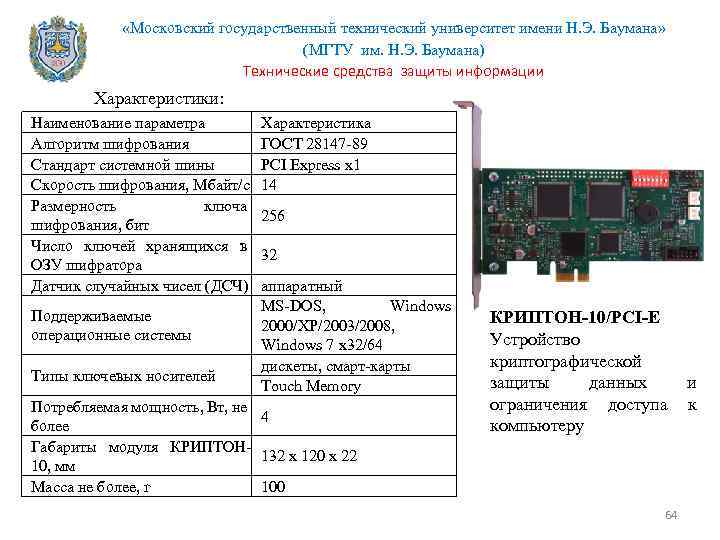 «Московский государственный технический университет имени Н.Э. Баумана»
(МГТУ им. Н.Э. Баумана)
Технические средства защиты информации

Характеристики:

| Наименование параметра | Характеристика |
|---|---|
| Алгоритм шифрования | ГОСТ 28147-89 |
| Стандарт системной шины | PCI Express x1 |
| Скорость шифрования, Мбайт/с | 14 |
| Размерность ключа шифрования, бит | 256 |
| Число ключей хранящихся в ОЗУ шифратора | 32 |
| Датчик случайных чисел (ДСЧ) | аппаратный |
| Поддерживаемые операционные системы | MS-DOS, Windows 2000/XP/2003/2008, Windows 7 x32/64 |
| Типы ключевых носителей | дискеты, смарт-карты |
| | Touch Memory |
| Потребляемая мощность, Вт, не более | 4 |
| Габариты модуля КРИПТОН-10, мм | 132 x 120 x 22 |
| Масса не более, г | 100 |

КРИПТОН-10/PCI-E
Устройство криптографической защиты данных и ограничения доступа к компьютеру

64